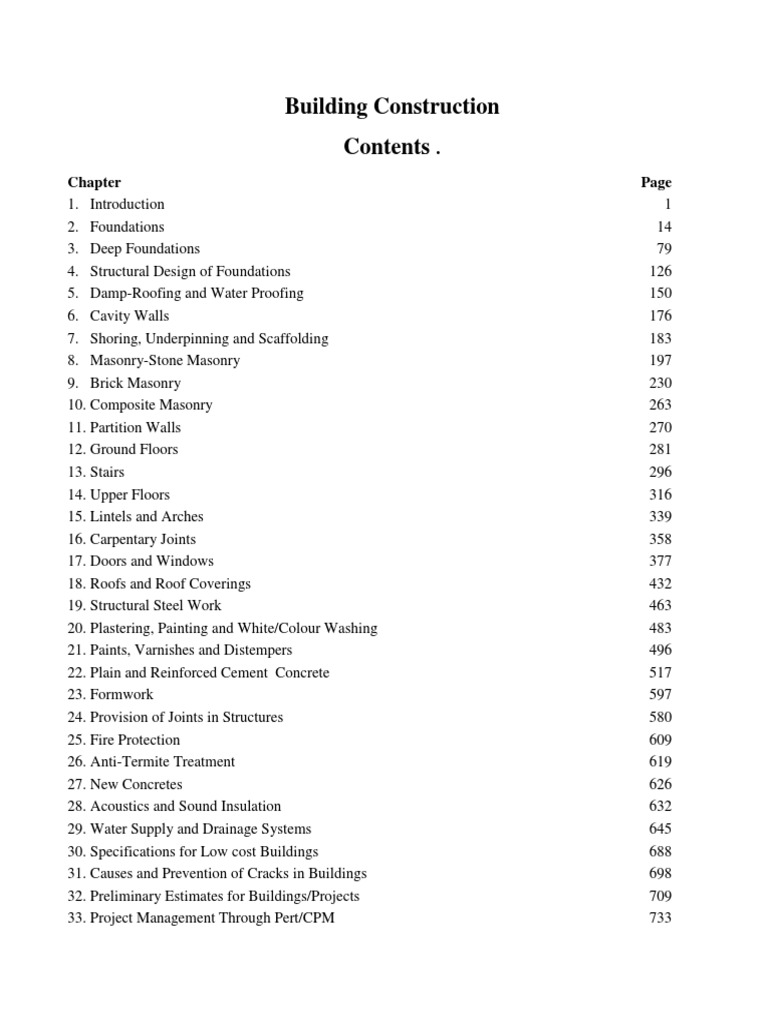 Building Construction

Contents .

| Chapter | Page |
|---|---|
| 1. Introduction | 1 |
| 2. Foundations | 14 |
| 3. Deep Foundations | 79 |
| 4. Structural Design of Foundations | 126 |
| 5. Damp-Roofing and Water Proofing | 150 |
| 6. Cavity Walls | 176 |
| 7. Shoring, Underpinning and Scaffolding | 183 |
| 8. Masonry-Stone Masonry | 197 |
| 9. Brick Masonry | 230 |
| 10. Composite Masonry | 263 |
| 11. Partition Walls | 270 |
| 12. Ground Floors | 281 |
| 13. Stairs | 296 |
| 14. Upper Floors | 316 |
| 15. Lintels and Arches | 339 |
| 16. Carpentary Joints | 358 |
| 17. Doors and Windows | 377 |
| 18. Roofs and Roof Coverings | 432 |
| 19. Structural Steel Work | 463 |
| 20. Plastering, Painting and White/Colour Washing | 483 |
| 21. Paints, Varnishes and Distempers | 496 |
| 22. Plain and Reinforced Cement Concrete | 517 |
| 23. Formwork | 597 |
| 24. Provision of Joints in Structures | 580 |
| 25. Fire Protection | 609 |
| 26. Anti-Termite Treatment | 619 |
| 27. New Concretes | 626 |
| 28. Acoustics and Sound Insulation | 632 |
| 29. Water Supply and Drainage Systems | 645 |
| 30. Specifications for Low cost Buildings | 688 |
| 31. Causes and Prevention of Cracks in Buildings | 698 |
| 32. Preliminary Estimates for Buildings/Projects | 709 |
| 33. Project Management Through Pert/CPM | 733 |